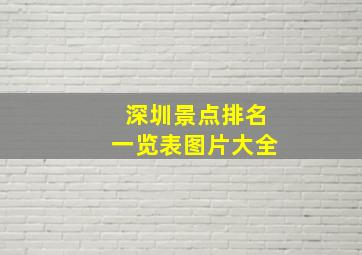 深圳景点排名
一览表图片大全